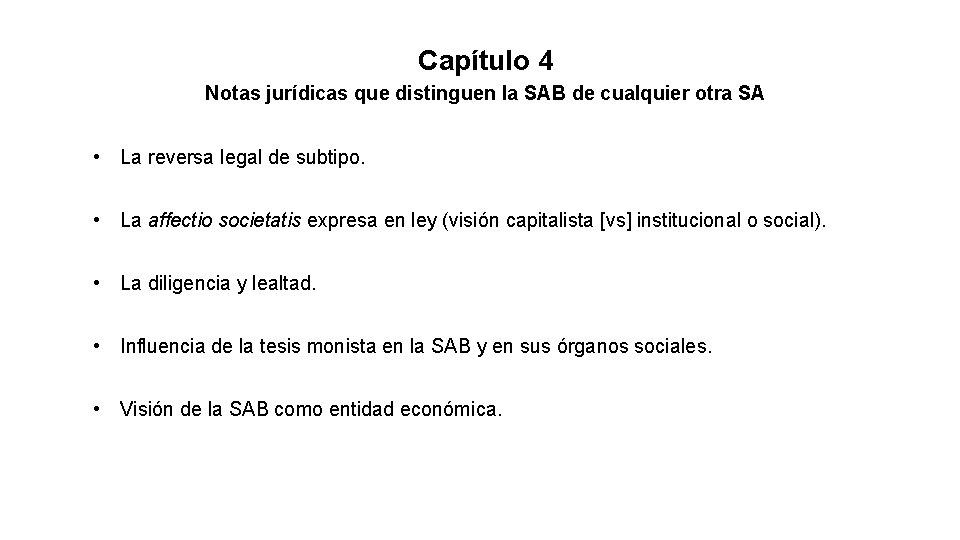 Capítulo 4

Notas jurídicas que distinguen la SAB de cualquier otra SA

• La reversa legal de subtipo.

• La affectio societatis expresa en ley (visión capitalista [vs] institucional o social).

• La diligencia y lealtad.

• Influencia de la tesis monista en la SAB y en sus órganos sociales.

• Visión de la SAB como entidad económica.